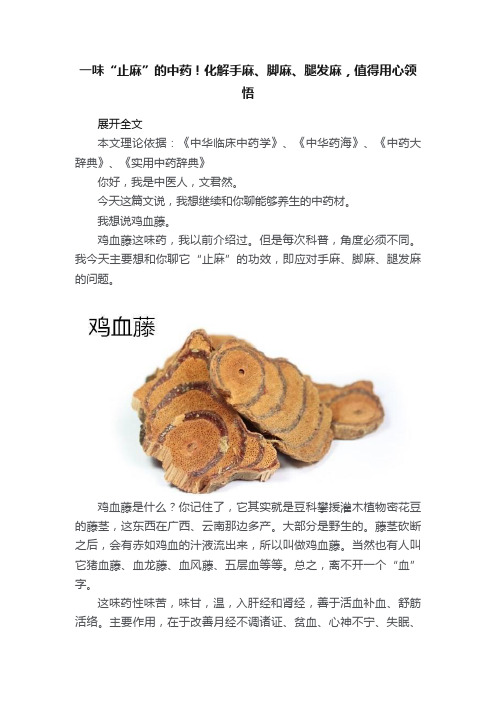 一味“止麻”的中药！化解手麻、脚麻、腿发麻，值得用心领悟

展开全文

本文理论依据：《中华临床中药学》、《中华药海》、《中药大辞典》、《实用中药辞典》

你好，我是中医人，文君然。

今天这篇文说，我想继续和你聊能够养生的中药材。

我想说鸡血藤。

鸡血藤这味药，我以前介绍过。但是每次科普，角度必须不同。我今天主要想和你聊它“止麻”的功效，即应对手麻、脚麻、腿发麻的问题。

鸡血藤

鸡血藤是什么？你记住了，它其实就是豆科攀援灌木植物密花豆的藤茎，这东西在广西、云南那边多产。大部分是野生的。藤茎砍断之后，会有赤如鸡血的汁液流出来，所以叫做鸡血藤。当然也有人叫它猪血藤、血龙藤、血风藤、五层血等等。总之，离不开一个“血”字。

这味药性味苦，味甘，温，入肝经和肾经，善于活血补血、舒筋活络。主要作用，在于改善月经不调诸证、贫血、心神不宁、失眠、